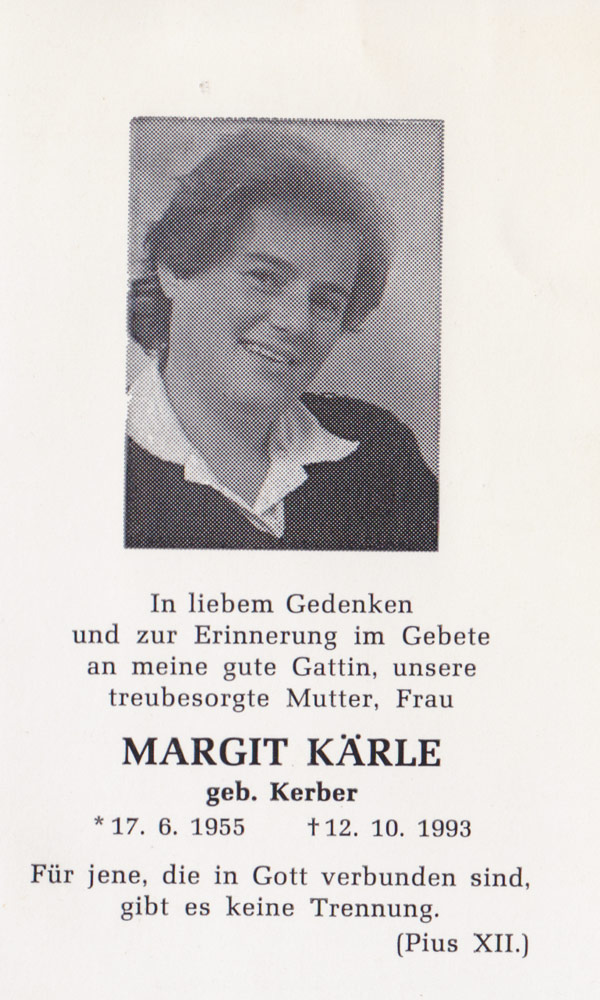 In liebem Gedenken
und zur Erinnerung im Gebete
an meine gute Gattin, unsere
treubesorgte Mutter, Frau

MARGIT KÄRLE

geb. Kerber

* 17. 6. 1955 † 12. 10. 1993

Für jene, die in Gott verbunden sind,
gibt es keine Trennung.
(Pius XII.)